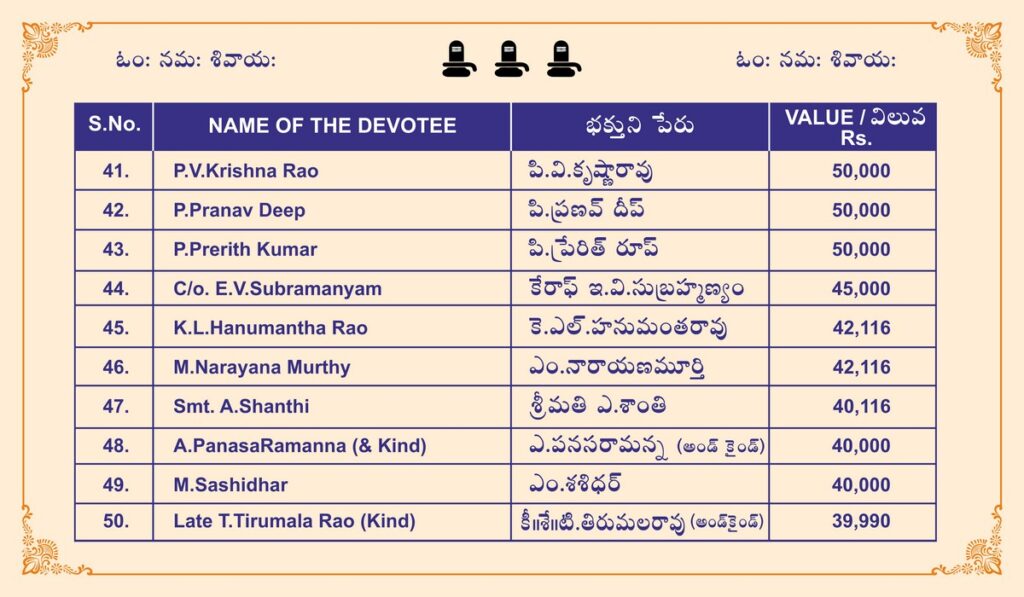 ఓం: నమ: శివాయ:

ఓం: నమ: శివాయ:

| S.No. | NAME OF THE DEVOTEE | భక్తుని పేరు | VALUE / విలువ Rs. |
|---|---|---|---|
| 41. | P.V.Krishna Rao | పి.వి.కృష్ణారావు | 50,000 |
| 42. | P.Pranav Deep | పి.ప్రణవ్ దీప్ | 50,000 |
| 43. | P.Prerith Kumar | పి.ప్రేరిత్ రూప్ | 50,000 |
| 44. | C/o. E.V.Subramanyam | కేరాఫ్ ఇ.వి.సుబ్రహ్మణ్యం | 45,000 |
| 45. | K.L.Hanumantha Rao | కె.ఎల్.హనుమంతరావు | 42,116 |
| 46. | M.Narayana Murthy | ఎం.నారాయణమూర్తి | 42,116 |
| 47. | Smt. A.Shanthi | శ్రీమతి ఎ.శాంతి | 40,116 |
| 48. | A.PanasaRamanna (& Kind) | ఎ.పనసరామన్న (అండ్ కైండ్) | 40,000 |
| 49. | M.Sashidhar | ఎం.శశిధర్ | 40,000 |
| 50. | Late T.Tirumala Rao (Kind) | కీ॥శే॥టి.తిరుమలరావు (అండ్‌కైండ్) | 39,990 |